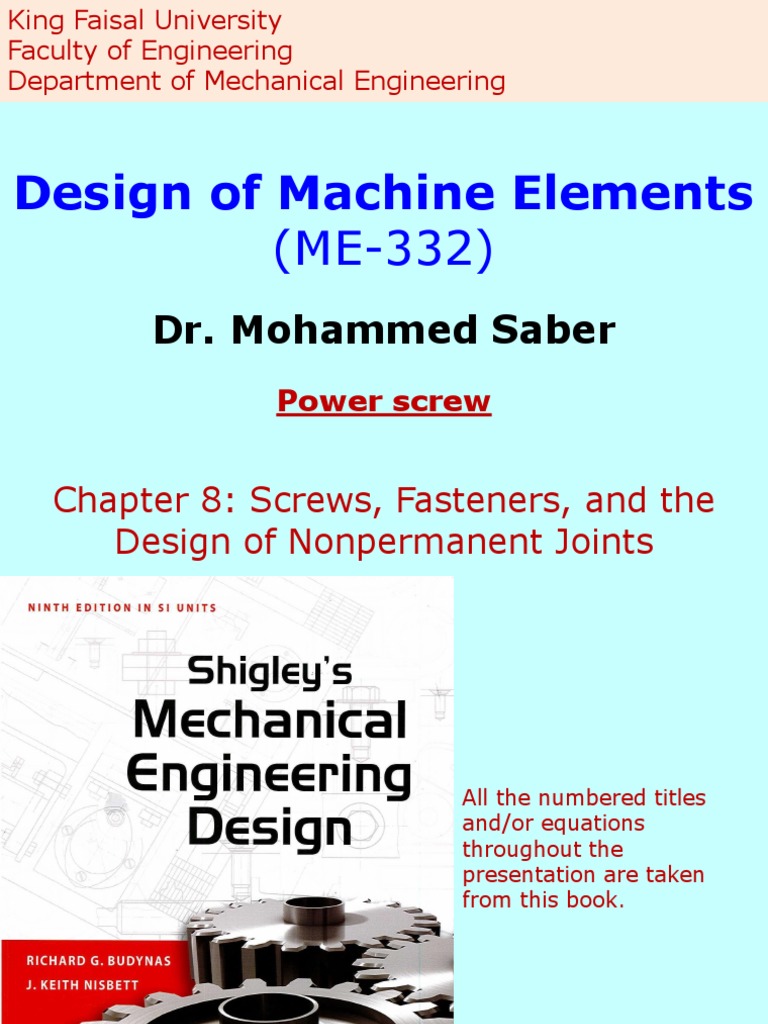 King Faisal University
Faculty of Engineering
Department of Mechanical Engineering

Design of Machine Elements
(ME-332)

Dr. Mohammed Saber

Power screw

Chapter 8: Screws, Fasteners, and the Design of Nonpermanent Joints

NINTH EDITION IN SI UNITS

Shigley's
Mechanical
Engineering
Design

RICHARD G. BUDYNAS
J. KEITH NISBETT

All the numbered titles and/or equations throughout the presentation are taken from this book.